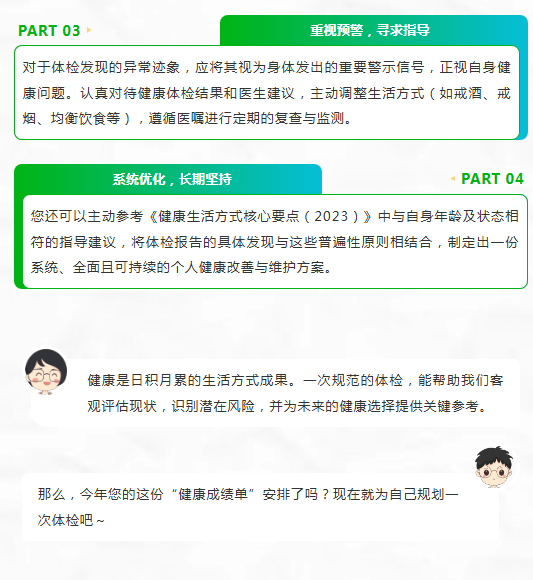 PART 03

重视预警，寻求指导

对于体检发现的异常迹象，应将其视为身体发出的重要警示信号，正视自身健康问题。认真对待健康体检结果和医生建议，主动调整生活方式（如戒酒、戒烟、均衡饮食等），遵循医嘱进行定期的复查与监测。

系统优化，长期坚持

PART 04

您还可以主动参考《健康生活方式核心要点（2023）》中与自身年龄及状态相符的指导建议，将体检报告的具体发现与这些普遍性原则相结合，制定出一份系统、全面且可持续的个人健康改善与维护方案。

健康是日积月累的生活方式成果。一次规范的体检，能帮助我们客观评估现状，识别潜在风险，并为未来的健康选择提供关键参考。

那么，今年您的这份“健康成绩单”安排了吗？现在就为自己规划一次体检吧～